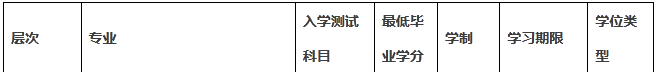 | 层次 | 专业 | 入学测试科目 | 最低毕业学分 | 学制 | 学习期限 | 学位类型 |
|---|---|---|---|---|---|---|